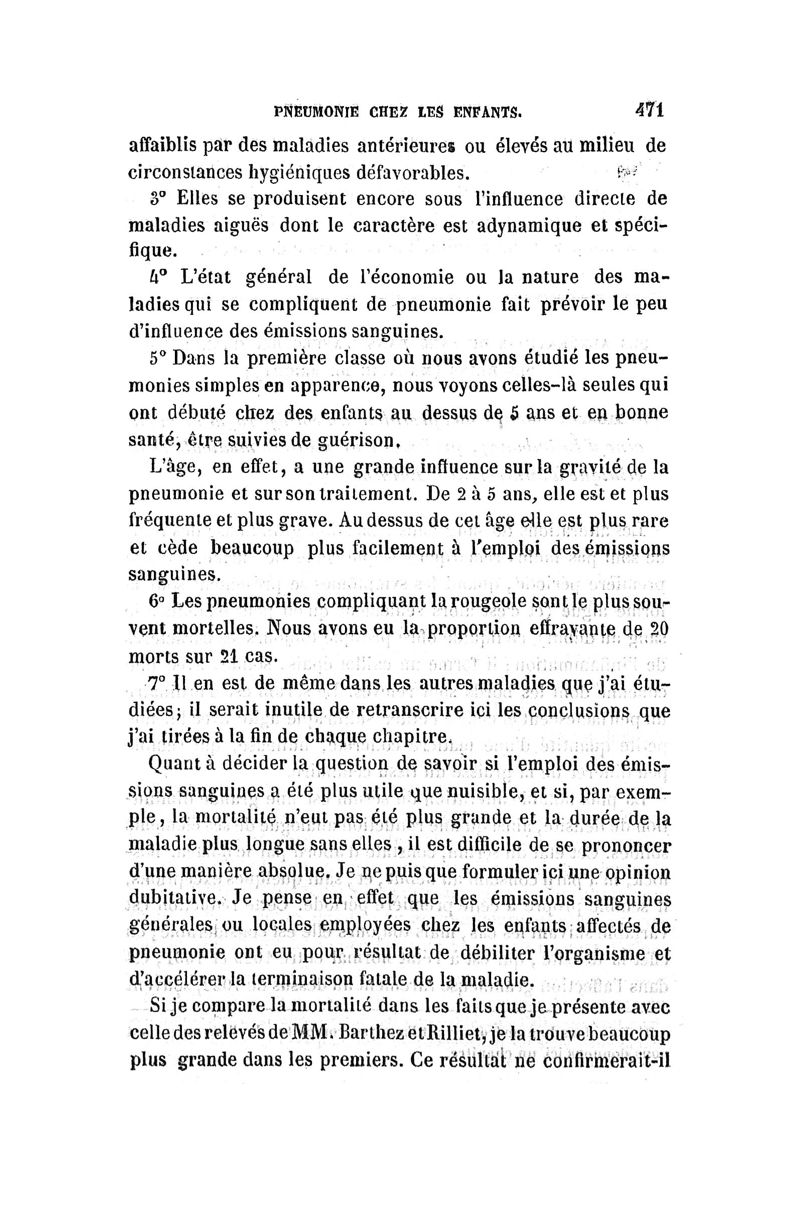 PNEUMONIE CHEZ LES ENFANTS. 471

affaiblis par des maladies antérieures ou élevés au milieu de circonstances hygiéniques défavorables.

3° Elles se produisent encore sous l'influence directe de maladies aiguës dont le caractère est adynamique et spécifique.

4° L'état général de l'économie ou la nature des maladies qui se compliquent de pneumonie fait prévoir le peu d'influence des émissions sanguines.

5° Dans la première classe où nous avons étudié les pneumonies simples en apparence, nous voyons celles-là seules qui ont débuté chez des enfants au dessus de 5 ans et en bonne santé, être suivies de guérison.

L'âge, en effet, a une grande influence sur la gravité de la pneumonie et sur son traitement. De 2 à 5 ans, elle est et plus fréquente et plus grave. Au dessus de cet âge elle est plus rare et cède beaucoup plus facilement à l'emploi des émissions sanguines.

6° Les pneumonies compliquant la rougeole sont le plus souvent mortelles. Nous avons eu la proportion effrayante de 20 morts sur 21 cas.

7° Il en est de même dans les autres maladies que j'ai étudiées; il serait inutile de retranscrire ici les conclusions que j'ai tirées à la fin de chaque chapitre.

Quant à décider la question de savoir si l'emploi des émissions sanguines a été plus utile que nuisible, et si, par exemple, la mortalité n'eut pas été plus grande et la durée de la maladie plus longue sans elles, il est difficile de se prononcer d'une manière absolue. Je ne puis que formuler ici une opinion dubitative. Je pense en effet que les émissions sanguines générales ou locales employées chez les enfants affectés de pneumonie ont eu pour résultat de débiliter l'organisme et d'accélérer la terminaison fatale de la maladie.

Si je compare la mortalité dans les faits que je présente avec celle des relevés de MM. Barthez et Rilliet, je la trouve beaucoup plus grande dans les premiers. Ce résultat ne confirmerait-il